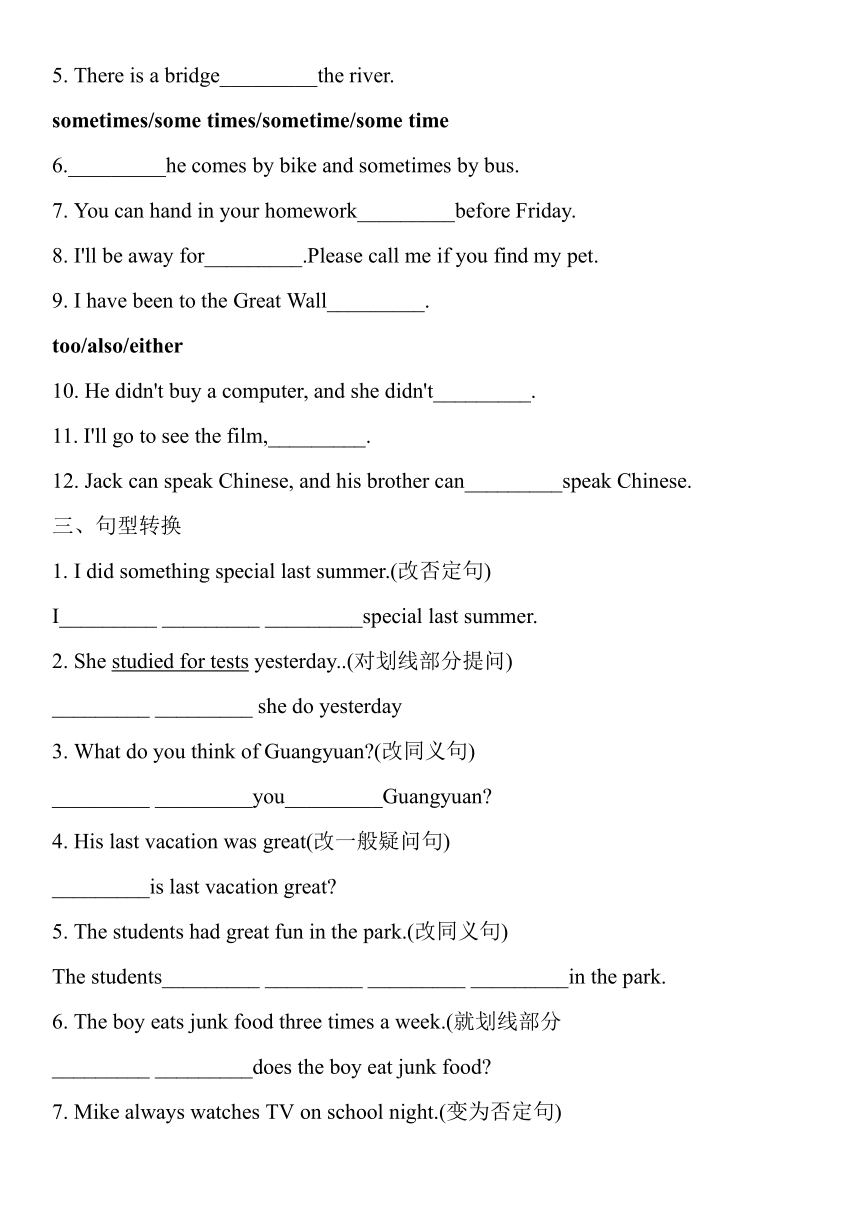 5. There is a bridge_________the river.

**sometimes/some times/sometime/some time**

6._________he comes by bike and sometimes by bus.

7. You can hand in your homework_________before Friday.

8. I'll be away for_________.Please call me if you find my pet.

9. I have been to the Great Wall_________.

**too/also/either**

10. He didn't buy a computer, and she didn't_________.

11. I'll go to see the film,_________.

12. Jack can speak Chinese, and his brother can_________speak Chinese.

三、句型转换

1. I did something special last summer.(改否定句)

I_________ _________ _________special last summer.

2. She studied for tests yesterday..(对划线部分提问)

_________ _________ she do yesterday

3. What do you think of Guangyuan?(改同义句)

_________ _________you_________Guangyuan?

4. His last vacation was great(改一般疑问句)

_________is last vacation great?

5. The students had great fun in the park.(改同义句)

The students_________ _________ _________ _________in the park.

6. The boy eats junk food three times a week.(就划线部分

_________ _________does the boy eat junk food?

7. Mike always watches TV on school night.(变为否定句)